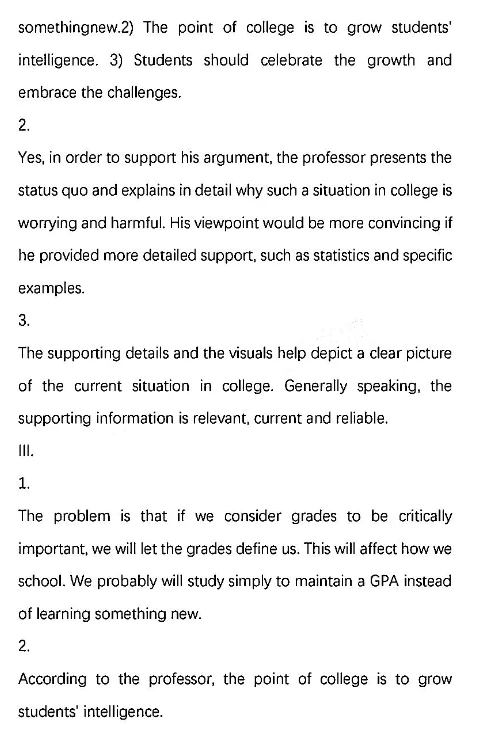 somethingnew.2) The point of college is to grow students' intelligence. 3) Students should celebrate the growth and embrace the challenges.

2.

Yes, in order to support his argument, the professor presents the status quo and explains in detail why such a situation in college is worrying and harmful. His viewpoint would be more convincing if he provided more detailed support, such as statistics and specific examples.

3.

The supporting details and the visuals help depict a clear picture of the current situation in college. Generally speaking, the supporting information is relevant, current and reliable.

III.

1.

The problem is that if we consider grades to be critically important, we will let the grades define us. This will affect how we school. We probably will study simply to maintain a GPA instead of learning something new.

2.

According to the professor, the point of college is to grow students' intelligence.